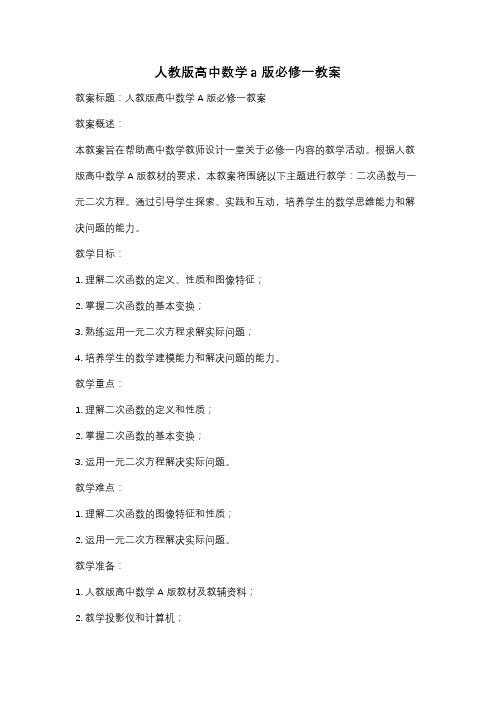 人教版高中数学a版必修一教案

教案标题：人教版高中数学A版必修一教案

教案概述：

本教案旨在帮助高中数学教师设计一堂关于必修一内容的教学活动。根据人教版高中数学A版教材的要求，本教案将围绕以下主题进行教学：二次函数与一元二次方程。通过引导学生探索、实践和互动，培养学生的数学思维能力和解决问题的能力。

教学目标：

1. 理解二次函数的定义、性质和图像特征；

2. 掌握二次函数的基本变换；

3. 熟练运用一元二次方程求解实际问题；

4. 培养学生的数学建模能力和解决问题的能力。

教学重点：

1. 理解二次函数的定义和性质；

2. 掌握二次函数的基本变换；

3. 运用一元二次方程解决实际问题。

教学难点：

1. 理解二次函数的图像特征和性质；

2. 运用一元二次方程解决实际问题。

教学准备：

1. 人教版高中数学A版教材及教辅资料；

2. 教学投影仪和计算机；